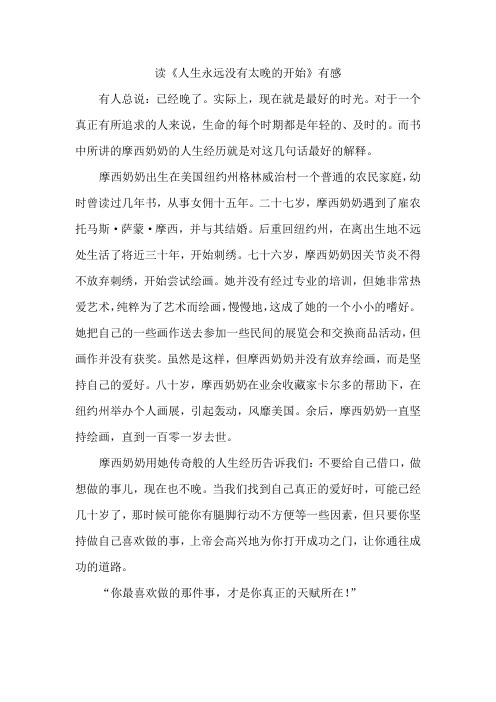 读《人生永远没有太晚的开始》有感

有人总说：已经晚了。实际上，现在就是最好的时光。对于一个真正有所追求的人来说，生命的每个时期都是年轻的、及时的。而书中所讲的摩西奶奶的人生经历就是对这几句话最好的解释。

摩西奶奶出生在美国纽约州格林威治村一个普通的农民家庭，幼时曾读过几年书，从事女佣十五年。二十七岁，摩西奶奶遇到了雇农托马斯·萨蒙·摩西，并与其结婚。后重回纽约州，在离出生地不远处生活了将近三十年，开始刺绣。七十六岁，摩西奶奶因关节炎不得不放弃刺绣，开始尝试绘画。她并没有经过专业的培训，但她非常热爱艺术，纯粹为了艺术而绘画，慢慢地，这成了她的一个小小的嗜好。她把自己的一些画作送去参加一些民间的展览会和交换商品活动，但画作并没有获奖。虽然是这样，但摩西奶奶并没有放弃绘画，而是坚持自己的爱好。八十岁，摩西奶奶在业余收藏家卡尔多的帮助下，在纽约州举办个人画展，引起轰动，风靡美国。余后，摩西奶奶一直坚持绘画，直到一百零一岁去世。

摩西奶奶用她传奇般的人生经历告诉我们：不要给自己借口，做想做的事儿，现在也不晚。当我们找到自己真正的爱好时，可能已经几十岁了，那时候可能你有腿脚行动不方便等一些因素，但只要你坚持做自己喜欢做的事，上帝会高兴地为你打开成功之门，让你通往成功的道路。

“你最喜欢做的那件事，才是你真正的天赋所在！”